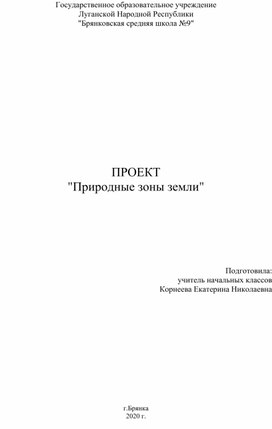 Государственное образовательное учреждение
Луганской Народной Республики
"Брянковская средняя школа №9"

ПРОЕКТ
"Природные зоны земли"

Подготовила:
учитель начальных классов
Корнеева Екатерина Николаевна

г.Брянка
2020 г.